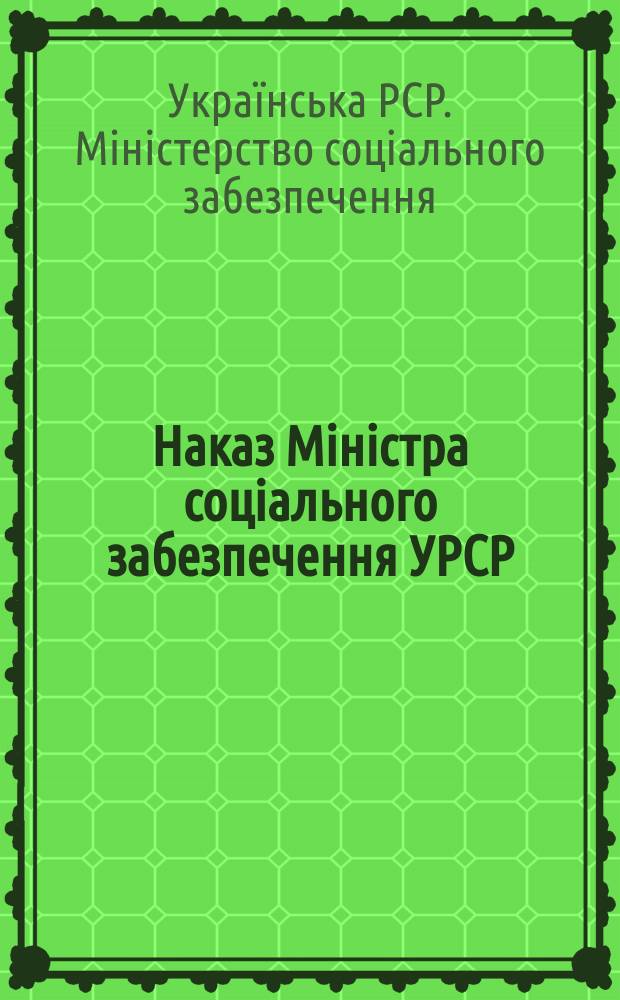 Українська РСР. Міністерство соціального забезпечення

Наказ Міністра соціального забезпечення УРСР